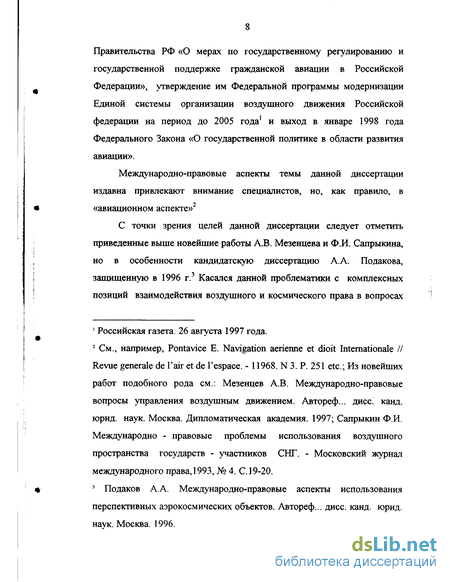 8

Правительства РФ «О мерах по государственному регулированию и государственной поддержке гражданской авиации в Российской Федерации», утверждение им Федеральной программы модернизации Единой системы организации воздушного движения Российской федерации на период до 2005 года$^1$ и выход в январе 1998 года Федерального Закона «О государственной политике в области развития авиации».

Международно-правовые аспекты темы данной диссертации издавна привлекают внимание специалистов, но, как правило, в «авиационном аспекте»$^2$

С точки зрения целей данной диссертации следует отметить приведенные выше новейшие работы А.В. Мезенцева и Ф.И. Сапрыкина, но в особенности кандидатскую диссертацию А.А. Подакова, защищенную в 1996 г.$^3$ Касался данной проблематики с комплексных позиций взаимодействия воздушного и космического права в вопросах

$^1$ Российская газета. 26 августа 1997 года.

$^2$ См., например, Pontavice E. Navigation aerienne et dioit Internationale // Revue generale de l'air et de l'espace. - 11968. N 3. P. 251 etc.; Из новейших работ подобного рода см.: Мезенцев А.В. Международно-правовые вопросы управления воздушным движением. Автореф... дисс. канд. юрид. наук. Москва. Дипломатическая академия. 1997; Сапрыкин Ф.И. Международно - правовые проблемы использования воздушного пространства государств - участников СНГ. - Московский журнал международного права,1993, № 4. С.19-20.

$^3$ Подаков А.А. Международно-правовые аспекты использования перспективных аэрокосмических объектов. Автореф... дисс. канд. юрид. наук. Москва. 1996.

dsLib.net
библиотека диссертаций